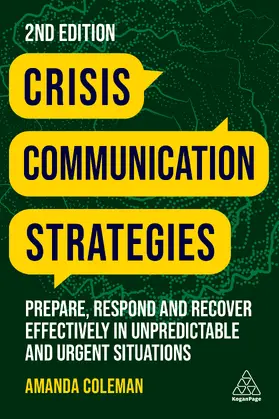 2ND EDITION

CRISIS

COMMUNICATION

STRATEGIES

PREPARE, RESPOND AND RECOVER EFFECTIVELY IN UNPREDICTABLE AND URGENT SITUATIONS

AMANDA COLEMAN

KoganPage